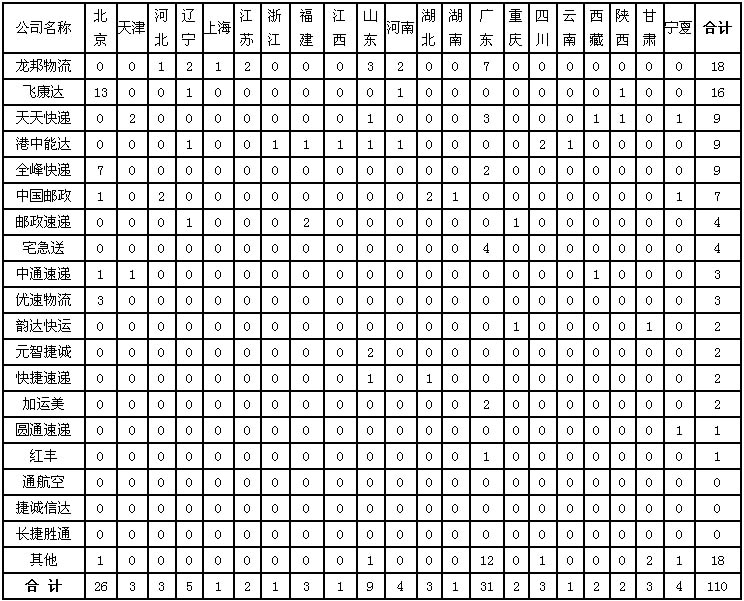 | 公司名称 | 北京 | 天津 | 河北 | 辽宁 | 上海 | 江苏 | 浙江 | 福建 | 江西 | 山东 | 河南 | 湖北 | 湖南 | 广东 | 重庆 | 四川 | 云南 | 西藏 | 陕西 | 甘肃 | 宁夏 | 合计 |
|---|---|---|---|---|---|---|---|---|---|---|---|---|---|---|---|---|---|---|---|---|---|---|
| 龙邦物流 | 0 | 0 | 1 | 2 | 1 | 2 | 0 | 0 | 0 | 3 | 2 | 0 | 0 | 7 | 0 | 0 | 0 | 0 | 0 | 0 | 0 | 18 |
| 飞康达 | 13 | 0 | 0 | 1 | 0 | 0 | 0 | 0 | 0 | 0 | 1 | 0 | 0 | 0 | 0 | 0 | 0 | 0 | 1 | 0 | 0 | 16 |
| 天天快递 | 0 | 2 | 0 | 0 | 0 | 0 | 0 | 0 | 0 | 1 | 0 | 0 | 0 | 3 | 0 | 0 | 0 | 1 | 1 | 0 | 1 | 9 |
| 港中能达 | 0 | 0 | 0 | 1 | 0 | 0 | 1 | 1 | 1 | 1 | 1 | 0 | 0 | 0 | 0 | 2 | 1 | 0 | 0 | 0 | 0 | 9 |
| 全峰快递 | 7 | 0 | 0 | 0 | 0 | 0 | 0 | 0 | 0 | 0 | 0 | 0 | 0 | 2 | 0 | 0 | 0 | 0 | 0 | 0 | 0 | 9 |
| 中国邮政 | 1 | 0 | 2 | 0 | 0 | 0 | 0 | 0 | 0 | 0 | 0 | 2 | 1 | 0 | 0 | 0 | 0 | 0 | 0 | 0 | 1 | 7 |
| 邮政速递 | 0 | 0 | 0 | 1 | 0 | 0 | 0 | 2 | 0 | 0 | 0 | 0 | 0 | 0 | 1 | 0 | 0 | 0 | 0 | 0 | 0 | 4 |
| 宅急送 | 0 | 0 | 0 | 0 | 0 | 0 | 0 | 0 | 0 | 0 | 0 | 0 | 0 | 4 | 0 | 0 | 0 | 0 | 0 | 0 | 0 | 4 |
| 中通速递 | 1 | 1 | 0 | 0 | 0 | 0 | 0 | 0 | 0 | 0 | 0 | 0 | 0 | 0 | 0 | 0 | 0 | 1 | 0 | 0 | 0 | 3 |
| 优速物流 | 3 | 0 | 0 | 0 | 0 | 0 | 0 | 0 | 0 | 0 | 0 | 0 | 0 | 0 | 0 | 0 | 0 | 0 | 0 | 0 | 0 | 3 |
| 韵达快运 | 0 | 0 | 0 | 0 | 0 | 0 | 0 | 0 | 0 | 0 | 0 | 0 | 0 | 0 | 1 | 0 | 0 | 0 | 0 | 1 | 0 | 2 |
| 元智捷诚 | 0 | 0 | 0 | 0 | 0 | 0 | 0 | 0 | 0 | 2 | 0 | 0 | 0 | 0 | 0 | 0 | 0 | 0 | 0 | 0 | 0 | 2 |
| 快捷速递 | 0 | 0 | 0 | 0 | 0 | 0 | 0 | 0 | 0 | 1 | 0 | 1 | 0 | 0 | 0 | 0 | 0 | 0 | 0 | 0 | 0 | 2 |
| 加运美 | 0 | 0 | 0 | 0 | 0 | 0 | 0 | 0 | 0 | 0 | 0 | 0 | 0 | 2 | 0 | 0 | 0 | 0 | 0 | 0 | 0 | 2 |
| 圆通速递 | 0 | 0 | 0 | 0 | 0 | 0 | 0 | 0 | 0 | 0 | 0 | 0 | 0 | 0 | 0 | 0 | 0 | 0 | 0 | 0 | 1 | 1 |
| 红丰 | 0 | 0 | 0 | 0 | 0 | 0 | 0 | 0 | 0 | 0 | 0 | 0 | 0 | 1 | 0 | 0 | 0 | 0 | 0 | 0 | 0 | 1 |
| 通航空 | 0 | 0 | 0 | 0 | 0 | 0 | 0 | 0 | 0 | 0 | 0 | 0 | 0 | 0 | 0 | 0 | 0 | 0 | 0 | 0 | 0 | 0 |
| 捷诚信达 | 0 | 0 | 0 | 0 | 0 | 0 | 0 | 0 | 0 | 0 | 0 | 0 | 0 | 0 | 0 | 0 | 0 | 0 | 0 | 0 | 0 | 0 |
| 长捷胜通 | 0 | 0 | 0 | 0 | 0 | 0 | 0 | 0 | 0 | 0 | 0 | 0 | 0 | 0 | 0 | 0 | 0 | 0 | 0 | 0 | 0 | 0 |
| 其他 | 1 | 0 | 0 | 0 | 0 | 0 | 0 | 0 | 0 | 1 | 0 | 0 | 0 | 12 | 0 | 1 | 0 | 0 | 0 | 2 | 1 | 18 |
| 合 计 | 26 | 3 | 3 | 5 | 1 | 2 | 1 | 3 | 1 | 9 | 4 | 3 | 1 | 31 | 2 | 3 | 1 | 2 | 2 | 3 | 4 | 110 |